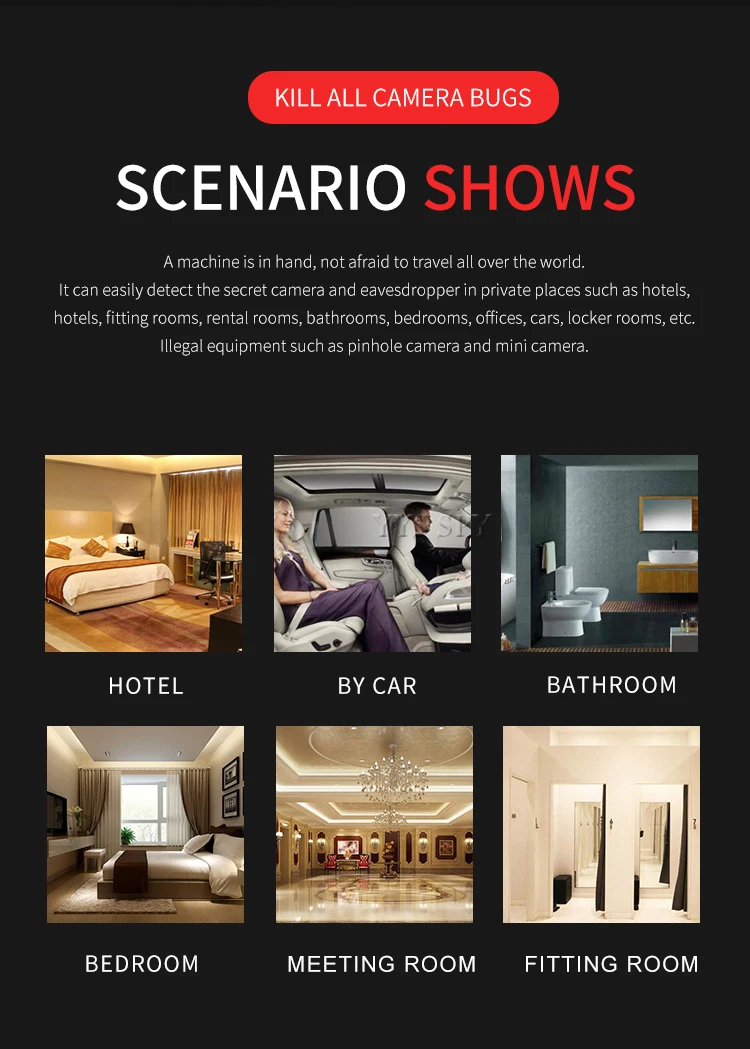 KILL ALL CAMERA BUGS

SCENARIO SHOWS

A machine is in hand, not afraid to travel all over the world.
It can easily detect the secret camera and eavesdropper in private places such as hotels, hotels, fitting rooms, rental rooms, bathrooms, bedrooms, offices, cars, locker rooms, etc.
Illegal equipment such as pinhole camera and mini camera.

HOTEL

BY CAR

BATHROOM

BEDROOM

MEETING ROOM

FITTING ROOM